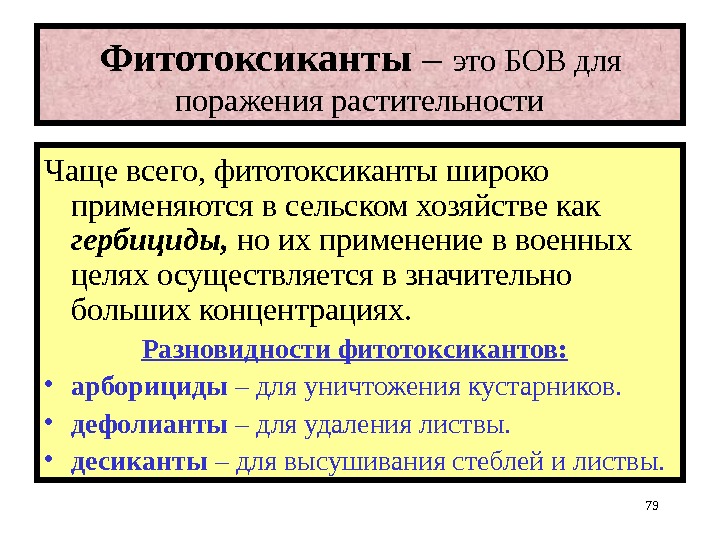 Фитотоксиканты – это БОВ для поражения растительности

Чаще всего, фитотоксиканты широко применяются в сельском хозяйстве как гербициды, но их применение в военных целях осуществляется в значительно больших концентрациях.

Разновидности фитотоксикантов:

• арборициды – для уничтожения кустарников.
• дефолианты – для удаления листвы.
• десиканты – для высушивания стеблей и листвы.

79